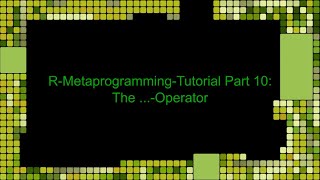 R-Metaprogramming-Tutorial Part 10:
The ...-Operator